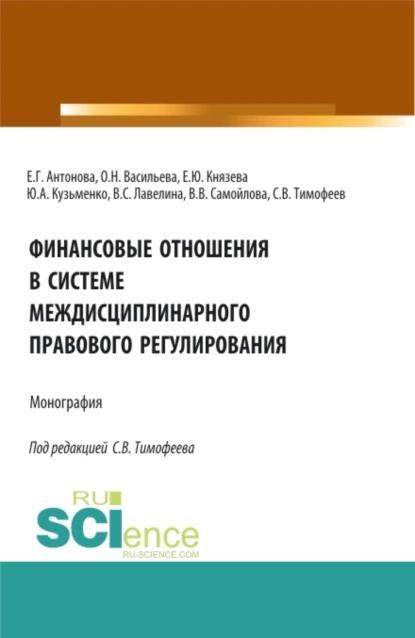 Е.Г. Антонова, О.Н. Васильева, Е.Ю. Князева
Ю.А. Кузьменко, В.С. Лавелина, В.В. Самойлова, С.В. Тимофеев

ФИНАНСОВЫЕ ОТНОШЕНИЯ В СИСТЕМЕ МЕЖДИСЦИПЛИНАРНОГО ПРАВОВОГО РЕГУЛИРОВАНИЯ

Монография

Под редакцией С.В. Тимофеева

RU SCIence
RU-SCIENCE.COM